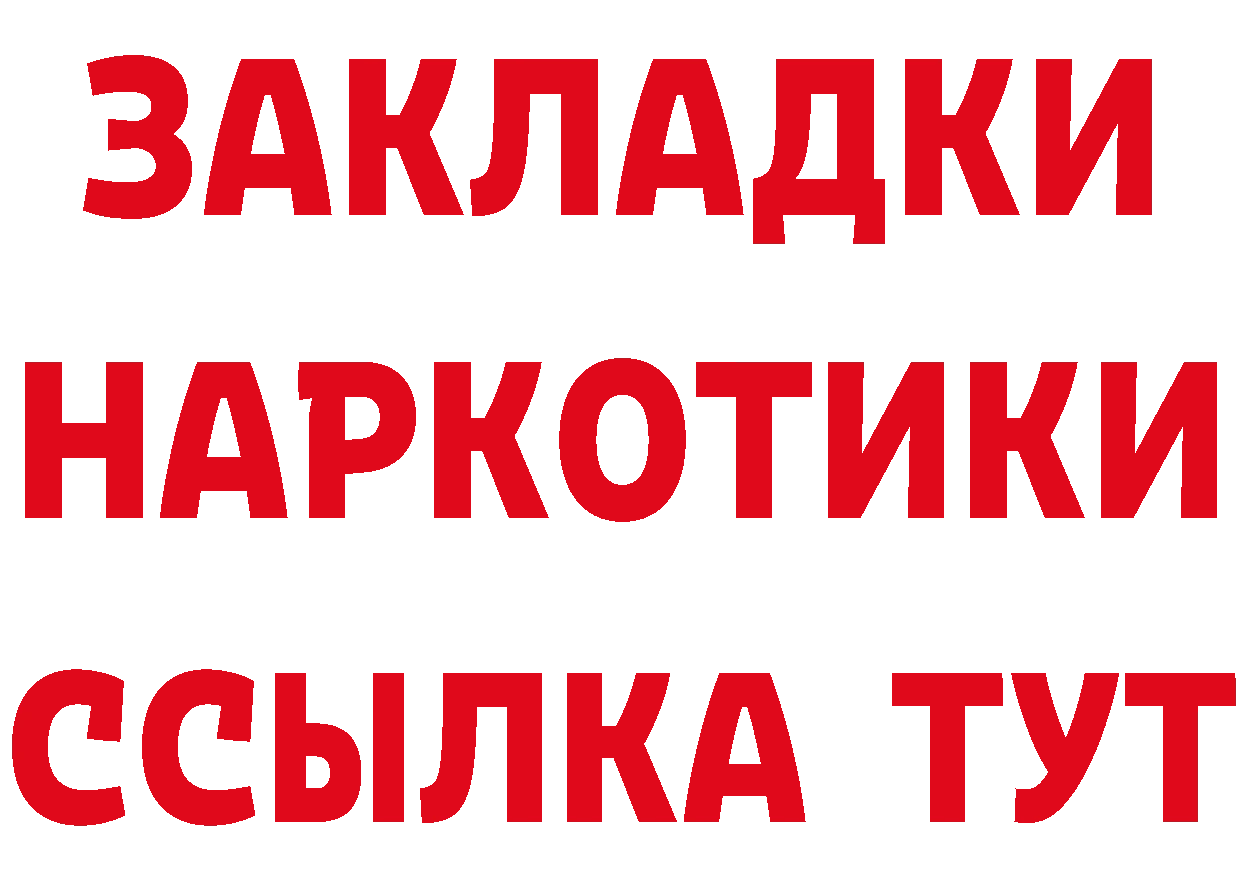 ЗАКЛАДКИ НАРКОТИКИ ССЫЛКА ТУТ